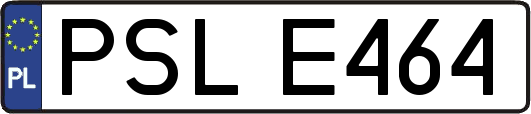 PL
PSL E464